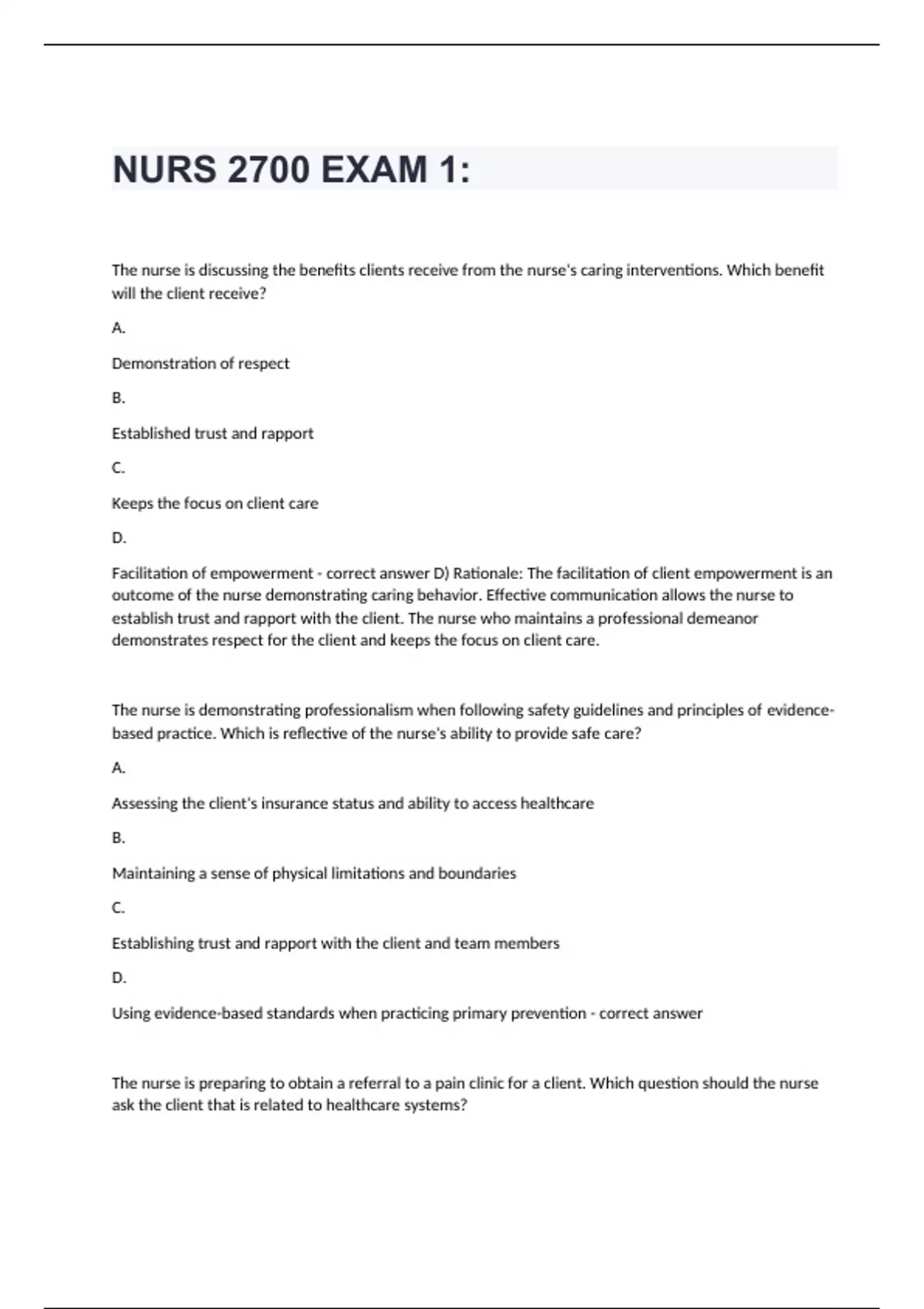 NURS 2700 EXAM 1:

The nurse is discussing the benefits clients receive from the nurse's caring interventions. Which benefit will the client receive?

A.

Demonstration of respect

B.

Established trust and rapport

C.

Keeps the focus on client care

D.

Facilitation of empowerment - correct answer D) Rationale: The facilitation of client empowerment is an outcome of the nurse demonstrating caring behavior. Effective communication allows the nurse to establish trust and rapport with the client. The nurse who maintains a professional demeanor demonstrates respect for the client and keeps the focus on client care.

The nurse is demonstrating professionalism when following safety guidelines and principles of evidence-based practice. Which is reflective of the nurse's ability to provide safe care?

A.

Assessing the client's insurance status and ability to access healthcare

B.

Maintaining a sense of physical limitations and boundaries

C.

Establishing trust and rapport with the client and team members

D.

Using evidence-based standards when practicing primary prevention - correct answer

The nurse is preparing to obtain a referral to a pain clinic for a client. Which question should the nurse ask the client that is related to healthcare systems?